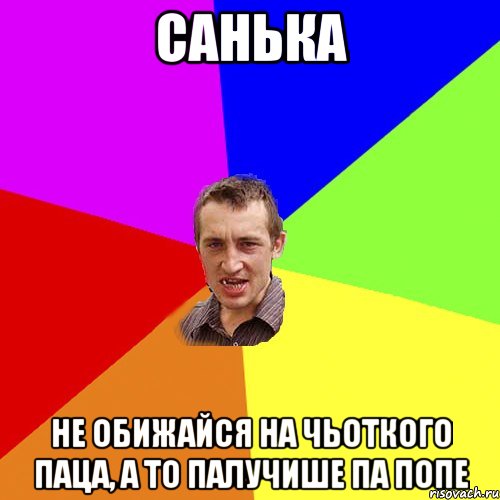 САНЬКА

НЕ ОБИЖАЙСЯ НА ЧЬОТКОГО ПАЦА, А ТО ПАЛУЧИШЕ ПА ПОПЕ

risovach.ru